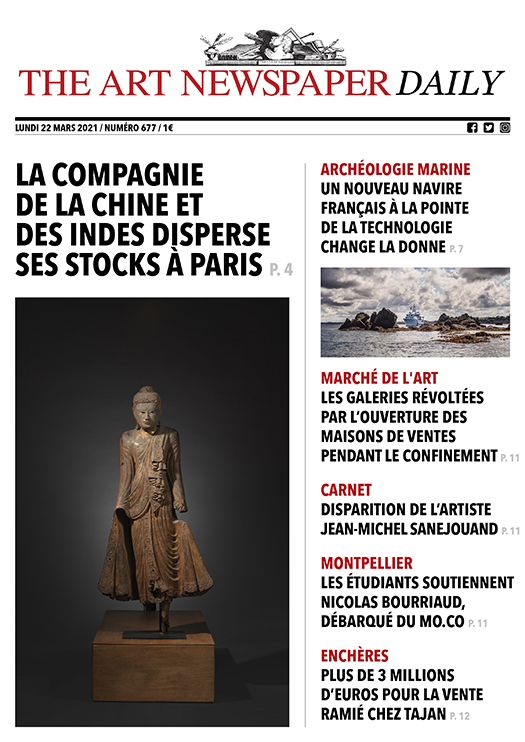 THE ART NEWSPAPER DAILY

LUNDI 22 MARS 2021 / NUMÉRO 677 / 1€

LA COMPAGNIE DE LA CHINE ET DES INDES DISPERSE SES STOCKS À PARIS P. 4

ARCHÉOLOGIE MARINE
UN NOUVEAU NAVIRE FRANÇAIS À LA POINTE DE LA TECHNOLOGIE CHANGE LA DONNE P. 7

MARCHÉ DE L'ART
LES GALERIES RÉVOLTÉES PAR L'OUVERTURE DES MAISONS DE VENTES PENDANT LE CONFINEMENT P. 11

CARNET
DISPARITION DE L'ARTISTE JEAN-MICHEL SANEJOUAND P. 11

MONTPELLIER
LES ÉTUDIANTS SOUTIENNENT NICOLAS BOURRIAUD, DÉBARQUÉ DU MO.CO P. 11

ENCHÈRES
PLUS DE 3 MILLIONS D'EUROS POUR LA VENTE RAMIÉ CHEZ TAJAN P. 12